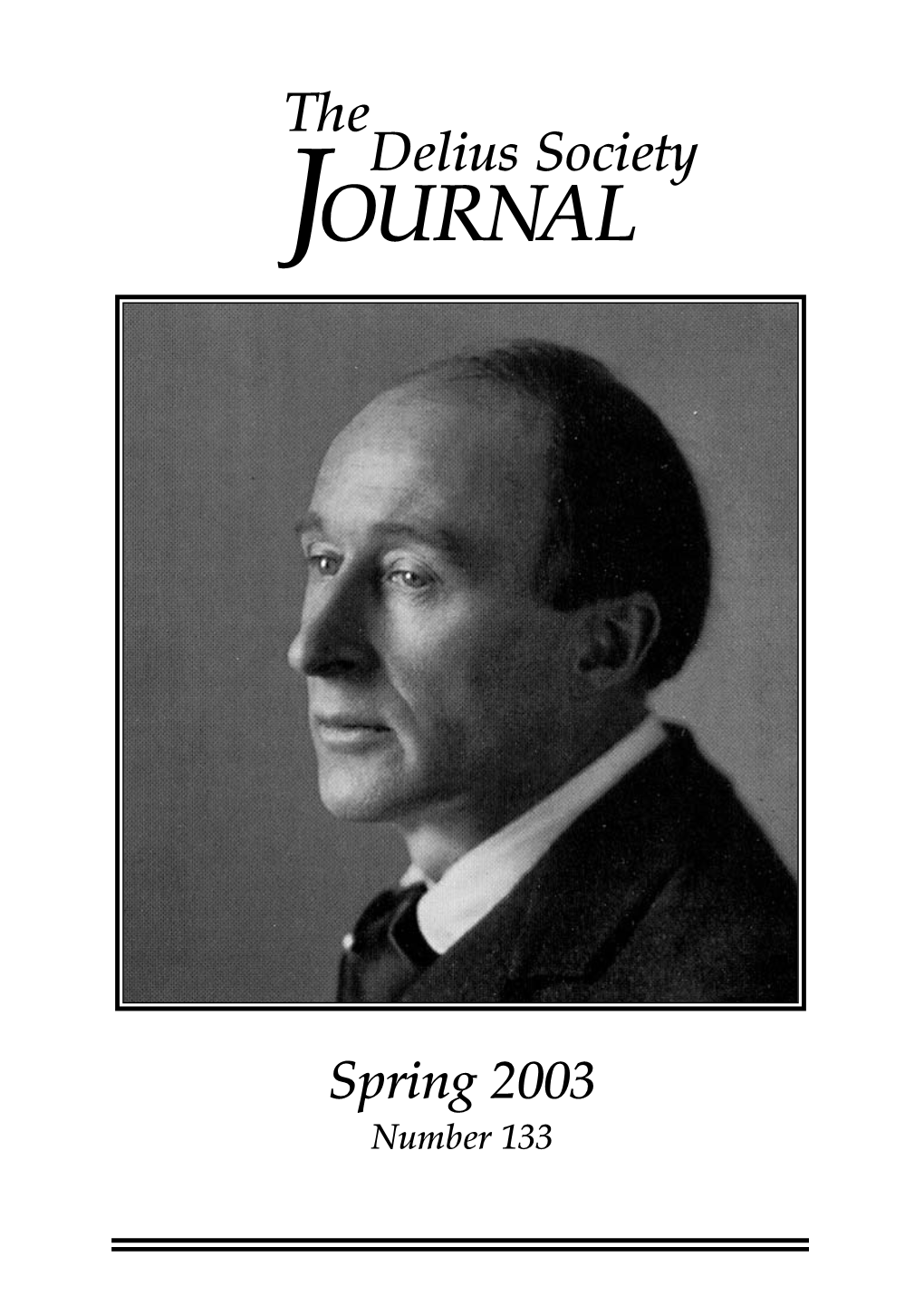 The Delius Society JOURNAL

Spring 2003
Number 133